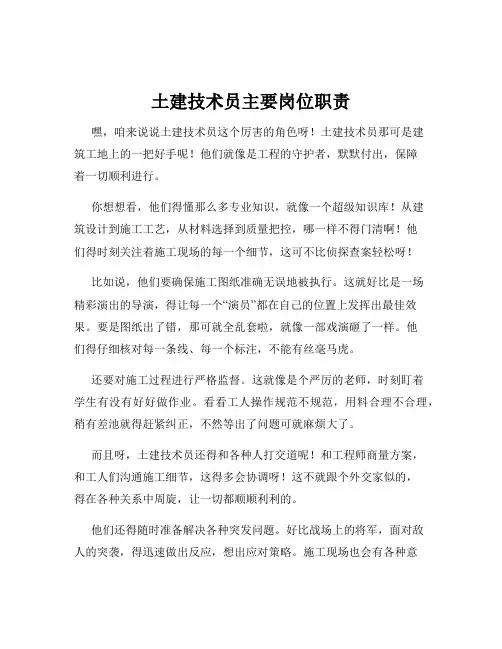 土建技术员主要岗位职责

嘿，咱来说说土建技术员这个厉害的角色呀！土建技术员那可是建筑工地上的一把好手呢！他们就像是工程的守护者，默默付出，保障着一切顺利进行。

你想想看，他们得懂那么多专业知识，就像一个超级知识库！从建筑设计到施工工艺，从材料选择到质量把控，哪一样不得门清啊！他们得时刻关注着施工现场的每一个细节，这可不比侦探查案轻松呀！

比如说，他们要确保施工图纸准确无误地被执行。这就好比是一场精彩演出的导演，得让每一个“演员”都在自己的位置上发挥出最佳效果。要是图纸出了错，那可就全乱套啦，就像一部戏演砸了一样。他们得仔细核对每一条线、每一个标注，不能有丝毫马虎。

还要对施工过程进行严格监督。这就像是个严厉的老师，时刻盯着学生有没有好好做作业。看看工人操作规范不规范，用料合理不合理，稍有差池就得赶紧纠正，不然等出了问题可就麻烦大了。

而且呀，土建技术员还得和各种人打交道呢！和工程师商量方案，和工人们沟通施工细节，这得多会协调呀！这不就跟个外交家似的，得在各种关系中周旋，让一切都顺顺利利的。

他们还得随时准备解决各种突发问题。好比战场上的将军，面对敌人的突袭，得迅速做出反应，想出应对策略。施工现场也会有各种意